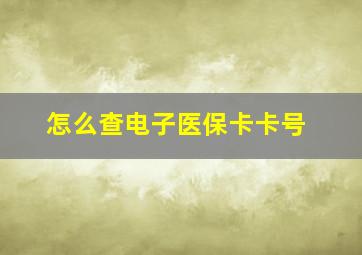 怎么查电子医保卡卡号